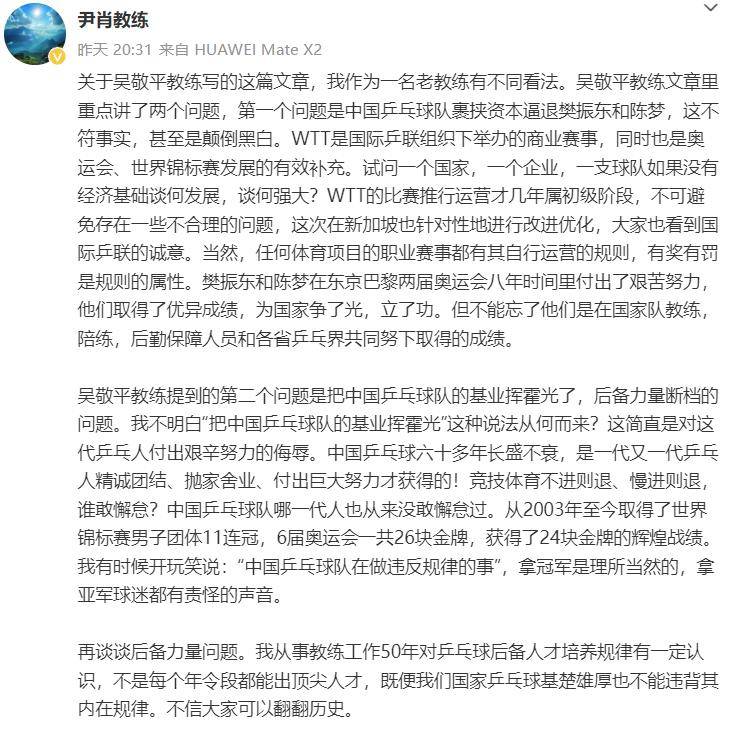 尹肖教练

昨天 20:31 来自 HUAWEI Mate X2

关于吴敬平教练写的这篇文章，我作为一名老教练有不同看法。吴敬平教练文章里重点讲了两个问题，第一个问题是中国乒乓球队裹挟资本逼退樊振东和陈梦，这不符事实，甚至是颠倒黑白。WTT是国际乒联组织下举办的商业赛事，同时也是奥运会、世界锦标赛发展的有效补充。试问一个国家，一个企业，一支球队如果没有经济基础谈何发展，谈何强大？WTT的比赛推行运营才几年属初级阶段，不可避免存在一些不合理的问题，这次在新加坡也针对性地进行改进优化，大家也看到国际乒联的诚意。当然，任何体育项目的职业赛事都有其自行运营的规则，有奖有罚是规则的属性。樊振东和陈梦在东京巴黎两届奥运会八年时间里付出了艰苦努力，他们取得了优异成绩，为国家争了光，立了功。但不能忘了他们是在国家队教练，陪练，后勤保障人员和各省乒乓界共同努下取得的成绩。

吴敬平教练提到的第二个问题是把中国乒乓球队的基业挥霍光了，后备力量断档的问题。我不明白“把中国乒乓球队的基业挥霍光”这种说法从何而来？这简直是对这代乒乓人付出艰辛努力的侮辱。中国乒乓球六十多年长盛不衰，是一代又一代乒乓人精诚团结、抛家舍业、付出巨大努力才获得的！竞技体育不进则退、慢进则退，谁敢懈怠？中国乒乓球队哪一代人也从来没敢懈怠过。从2003年至今取得了世界锦标赛男子团体11连冠，6届奥运会一共26块金牌，获得了24块金牌的辉煌战绩。我有时候开玩笑说：“中国乒乓球队在做违反规律的事”，拿冠军是理所当然的，拿亚军球迷都有责怪的声音。

再谈谈后备力量问题。我从事教练工作50年对乒乓球后备人才培养规律有一定认识，不是每个年令段都能出顶尖人才，既便我们国家乒乓球基楚雄厚也不能违背其内在规律。不信大家可以翻翻历史。